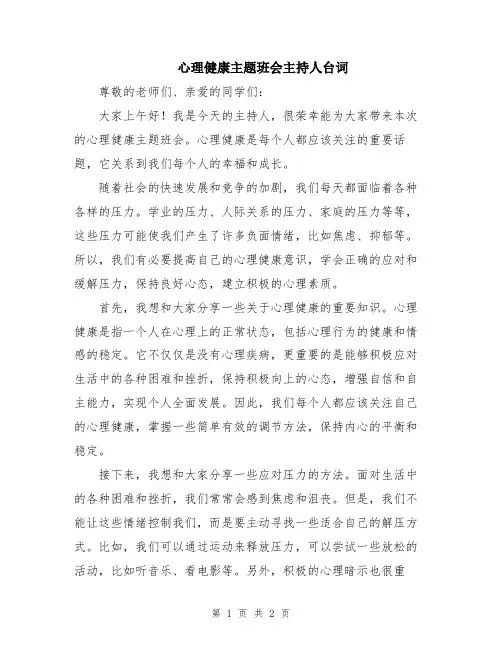 心理健康主题班会主持人台词

尊敬的老师们、亲爱的同学们：

大家上午好！我是今天的主持人，很荣幸能为大家带来本次的心理健康主题班会。心理健康是每个人都应该关注的重要话题，它关系到我们每个人的幸福和成长。

随着社会的快速发展和竞争的加剧，我们每天都面临着各种各样的压力。学业的压力、人际关系的压力、家庭的压力等等，这些压力可能使我们产生了许多负面情绪，比如焦虑、抑郁等。所以，我们有必要提高自己的心理健康意识，学会正确的应对和缓解压力，保持良好心态，建立积极的心理素质。

首先，我想和大家分享一些关于心理健康的重要知识。心理健康是指一个人在心理上的正常状态，包括心理行为的健康和情感的稳定。它不仅仅是没有心理疾病，更重要的是能够积极应对生活中的各种困难和挫折，保持积极向上的心态，增强自信和自主能力，实现个人全面发展。因此，我们每个人都应该关注自己的心理健康，掌握一些简单有效的调节方法，保持内心的平衡和稳定。

接下来，我想和大家分享一些应对压力的方法。面对生活中的各种困难和挫折，我们常常会感到焦虑和沮丧。但是，我们不能让这些情绪控制我们，而是要主动寻找一些适合自己的解压方式。比如，我们可以通过运动来释放压力，可以尝试一些放松的活动，比如听音乐、看电影等。另外，积极的心理暗示也很重

第 1 页 共 2 页